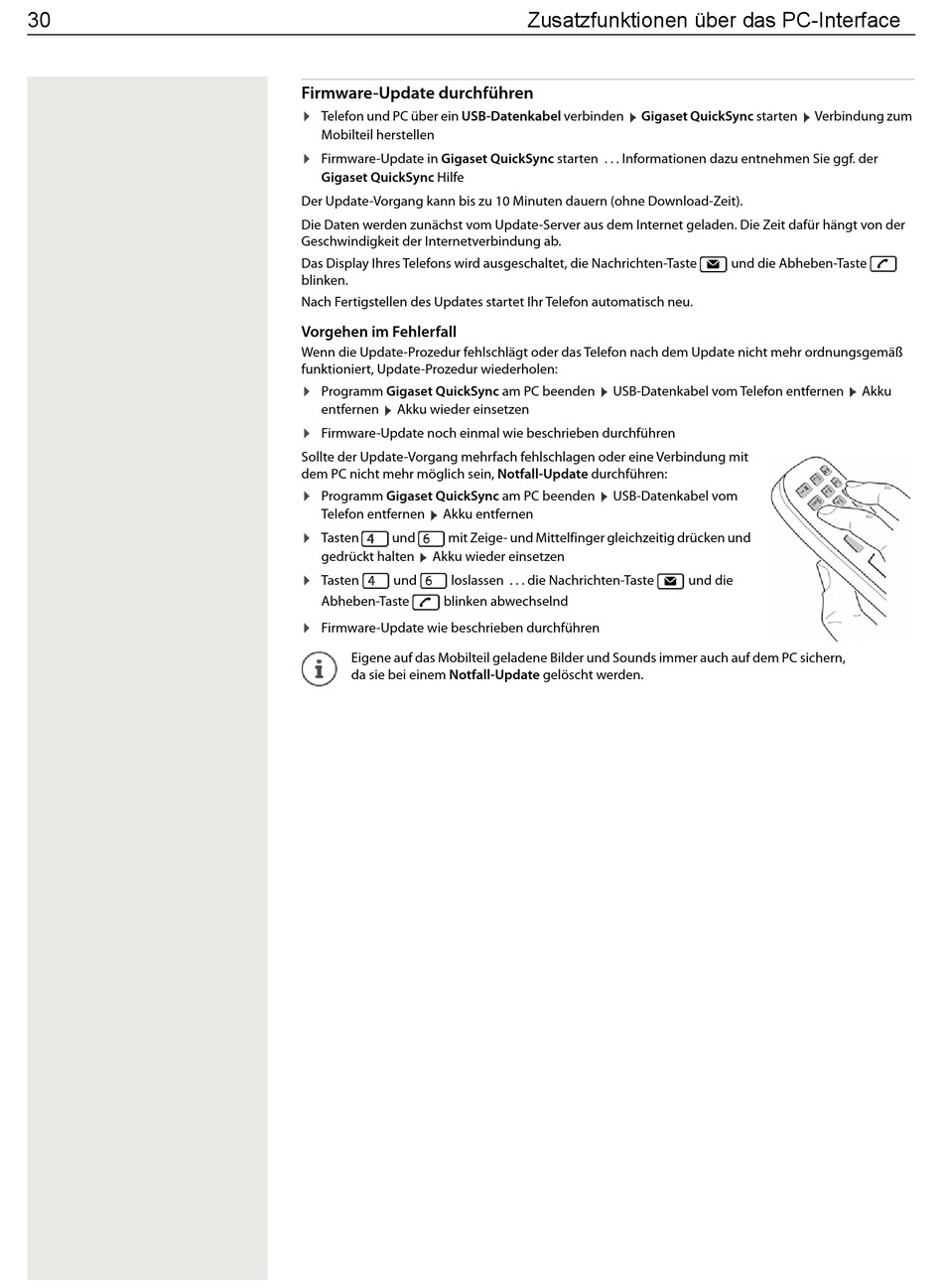 30 Zusatzfunktionen über das PC-Interface

Firmware-Update durchführen

▶ Telefon und PC über ein USB-Datenkabel verbinden ▶ Gigaset QuickSync starten ▶ Verbindung zum Mobilteil herstellen

▶ Firmware-Update in Gigaset QuickSync starten . . . Informationen dazu entnehmen Sie ggf. der Gigaset QuickSync Hilfe

Der Update-Vorgang kann bis zu 10 Minuten dauern (ohne Download-Zeit).

Die Daten werden zunächst vom Update-Server aus dem Internet geladen. Die Zeit dafür hängt von der Geschwindigkeit der Internetverbindung ab.

Das Display Ihres Telefons wird ausgeschaltet, die Nachrichten-Taste und die Abheben-Taste blinken.

Nach Fertigstellen des Updates startet Ihr Telefon automatisch neu.

Vorgehen im Fehlerfall

Wenn die Update-Prozedur fehlschlägt oder das Telefon nach dem Update nicht mehr ordnungsgemäß funktioniert, Update-Prozedur wiederholen:

▶ Programm Gigaset QuickSync am PC beenden ▶ USB-Datenkabel vom Telefon entfernen ▶ Akku entfernen ▶ Akku wieder einsetzen

▶ Firmware-Update noch einmal wie beschrieben durchführen

Sollte der Update-Vorgang mehrfach fehlschlagen oder eine Verbindung mit dem PC nicht mehr möglich sein, Notfall-Update durchführen:

▶ Programm Gigaset QuickSync am PC beenden ▶ USB-Datenkabel vom Telefon entfernen ▶ Akku entfernen

▶ Tasten 4 und 6 mit Zeige- und Mittelfinger gleichzeitig drücken und gedrückt halten ▶ Akku wieder einsetzen

▶ Tasten 4 und 6 loslassen . . . die Nachrichten-Taste und die Abheben-Taste blinken abwechselnd

▶ Firmware-Update wie beschrieben durchführen

Eigene auf das Mobilteil geladene Bilder und Sounds immer auch auf dem PC sichern, da sie bei einem Notfall-Update gelöscht werden.